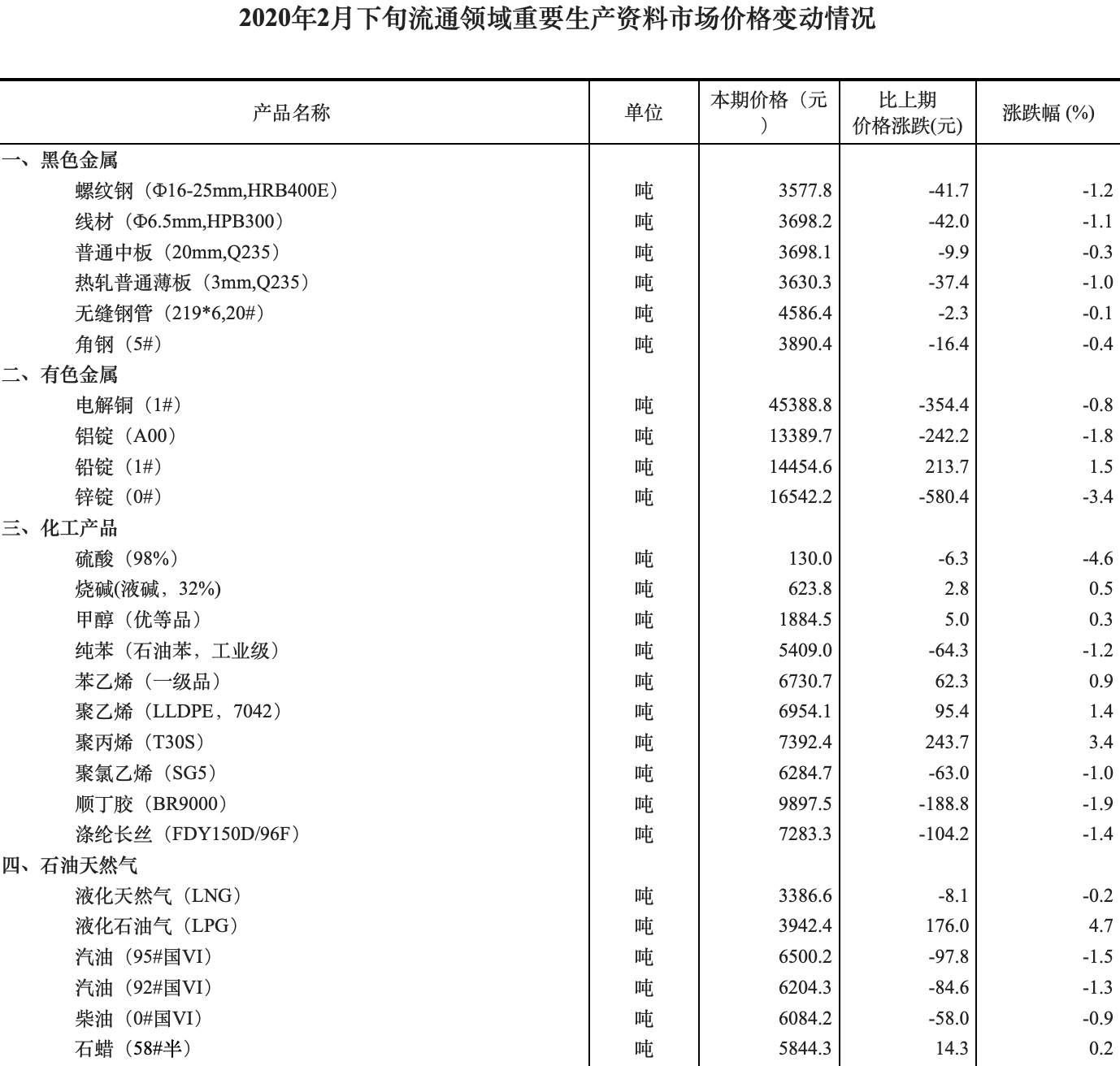 2020年2月下旬流通领域重要生产资料市场价格变动情况

| 产品名称 | 单位 | 本期价格（元） | 比上期价格涨跌(元) | 涨跌幅 (%) |
|---|---|---|---|---|
| 一、黑色金属 | | | | |
| 螺纹钢（Φ16-25mm,HRB400E） | 吨 | 3577.8 | -41.7 | -1.2 |
| 线材（Φ6.5mm,HPB300） | 吨 | 3698.2 | -42.0 | -1.1 |
| 普通中板（20mm,Q235） | 吨 | 3698.1 | -9.9 | -0.3 |
| 热轧普通薄板（3mm,Q235） | 吨 | 3630.3 | -37.4 | -1.0 |
| 无缝钢管（219*6,20#） | 吨 | 4586.4 | -2.3 | -0.1 |
| 角钢（5#） | 吨 | 3890.4 | -16.4 | -0.4 |
| 二、有色金属 | | | | |
| 电解铜（1#） | 吨 | 45388.8 | -354.4 | -0.8 |
| 铝锭（A00） | 吨 | 13389.7 | -242.2 | -1.8 |
| 铅锭（1#） | 吨 | 14454.6 | 213.7 | 1.5 |
| 锌锭（0#） | 吨 | 16542.2 | -580.4 | -3.4 |
| 三、化工产品 | | | | |
| 硫酸（98%） | 吨 | 130.0 | -6.3 | -4.6 |
| 烧碱(液碱，32%) | 吨 | 623.8 | 2.8 | 0.5 |
| 甲醇（优等品） | 吨 | 1884.5 | 5.0 | 0.3 |
| 纯苯（石油苯，工业级） | 吨 | 5409.0 | -64.3 | -1.2 |
| 苯乙烯（一级品） | 吨 | 6730.7 | 62.3 | 0.9 |
| 聚乙烯（LLDPE，7042） | 吨 | 6954.1 | 95.4 | 1.4 |
| 聚丙烯（T30S） | 吨 | 7392.4 | 243.7 | 3.4 |
| 聚氯乙烯（SG5） | 吨 | 6284.7 | -63.0 | -1.0 |
| 顺丁胶（BR9000） | 吨 | 9897.5 | -188.8 | -1.9 |
| 涤纶长丝（FDY150D/96F） | 吨 | 7283.3 | -104.2 | -1.4 |
| 四、石油天然气 | | | | |
| 液化天然气（LNG） | 吨 | 3386.6 | -8.1 | -0.2 |
| 液化石油气（LPG） | 吨 | 3942.4 | 176.0 | 4.7 |
| 汽油（95#国VI） | 吨 | 6500.2 | -97.8 | -1.5 |
| 汽油（92#国VI） | 吨 | 6204.3 | -84.6 | -1.3 |
| 柴油（0#国VI） | 吨 | 6084.2 | -58.0 | -0.9 |
| 石蜡（58#半） | 吨 | 5844.3 | 14.3 | 0.2 |